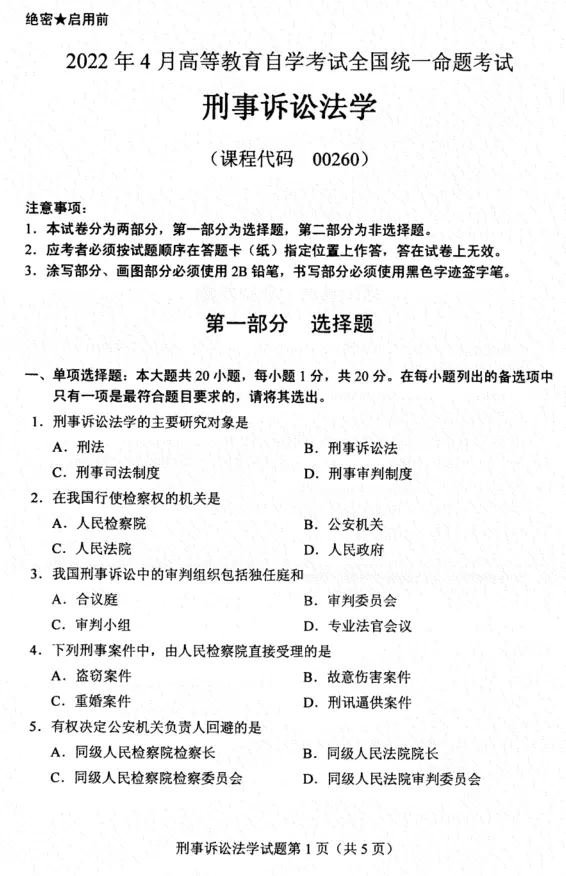 绝密★启用前

2022 年 4 月高等教育自学考试全国统一命题考试

刑事诉讼法学

（课程代码　00260）

注意事项：
1. 本试卷分为两部分，第一部分为选择题，第二部分为非选择题。
2. 应考者必须按试题顺序在答题卡（纸）指定位置上作答，答在试卷上无效。
3. 涂写部分、画图部分必须使用 2B 铅笔，书写部分必须使用黑色字迹签字笔。

第一部分　选择题

一、单项选择题：本大题共 20 小题，每小题 1 分，共 20 分。在每小题列出的备选项中只有一项是最符合题目要求的，请将其选出。

1. 刑事诉讼法学的主要研究对象是
A. 刑法
B. 刑事诉讼法
C. 刑事司法制度
D. 刑事审判制度

2. 在我国行使检察权的机关是
A. 人民检察院
B. 公安机关
C. 人民法院
D. 人民政府

3. 我国刑事诉讼中的审判组织包括独任庭和
A. 合议庭
B. 审判委员会
C. 审判小组
D. 专业法官会议

4. 下列刑事案件中，由人民检察院直接受理的是
A. 盗窃案件
B. 故意伤害案件
C. 重婚案件
D. 刑讯逼供案件

5. 有权决定公安机关负责人回避的是
A. 同级人民检察院检察长
B. 同级人民法院院长
C. 同级人民检察院检察委员会
D. 同级人民法院审判委员会

刑事诉讼法学试题第 1 页（共 5 页）